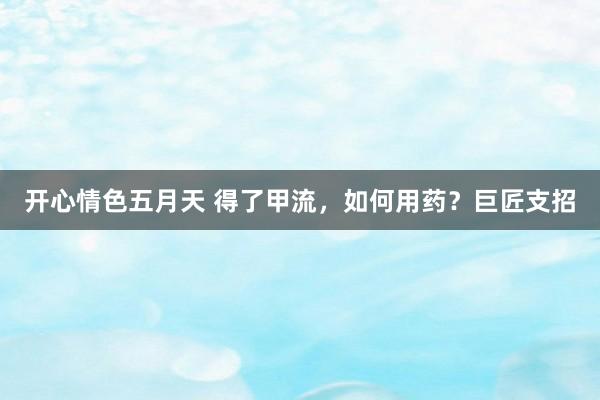 开心情色五月天 得了甲流，如何用药？巨匠支招